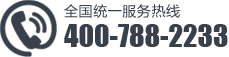 全国统一服务热线
400-788-2233